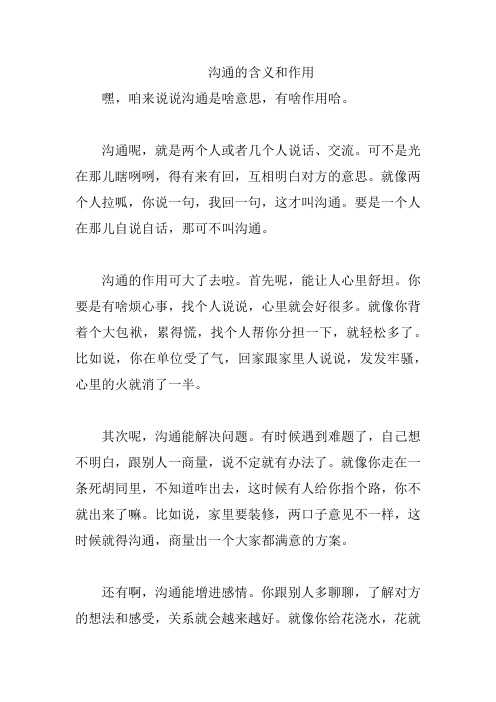 沟通的含义和作用

嘿，咱来说说沟通是啥意思，有啥作用哈。

沟通呢，就是两个人或者几个人说话、交流。可不是光在那儿瞎咧咧，得有来有回，互相明白对方的意思。就像两个人拉呱，你说一句，我回一句，这才叫沟通。要是一个人在那儿自说自话，那可不叫沟通。

沟通的作用可大了去啦。首先呢，能让人心里舒坦。你要是有啥烦心事，找个人说说，心里就会好很多。就像你背着个大包袱，累得慌，找个人帮你分担一下，就轻松多了。比如说，你在单位受了气，回家跟家里人说说，发发牢骚，心里的火就消了一半。

其次呢，沟通能解决问题。有时候遇到难题了，自己想不明白，跟别人一商量，说不定就有办法了。就像你走在一条死胡同里，不知道咋出去，这时候有人给你指个路，你不就出来了嘛。比如说，家里要装修，两口子意见不一样，这时候就得沟通，商量出一个大家都满意的方案。

还有啊，沟通能增进感情。你跟别人多聊聊，了解对方的想法和感受，关系就会越来越好。就像你给花浇水，花就